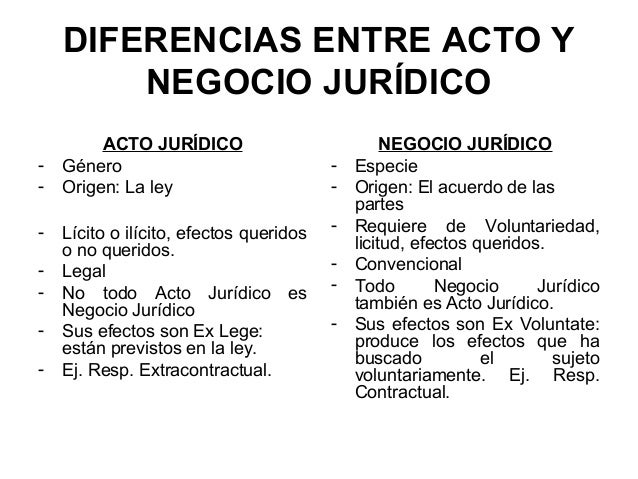 DIFERENCIAS ENTRE ACTO Y NEGOCIO JURÍDICO

ACTO JURÍDICO
- Género
- Origen: La ley
- Lícito o ilícito, efectos queridos o no queridos.
- Legal
- No todo Acto Jurídico es Negocio Jurídico
- Sus efectos son Ex Lege: están previstos en la ley.
- Ej. Resp. Extracontractual.

NEGOCIO JURÍDICO
- Especie
- Origen: El acuerdo de las partes
- Requiere de Voluntariedad, licitud, efectos queridos.
- Convencional
- Todo Negocio Jurídico también es Acto Jurídico.
- Sus efectos son Ex Voluntate: produce los efectos que ha buscado el sujeto voluntariamente. Ej. Resp. Contractual.